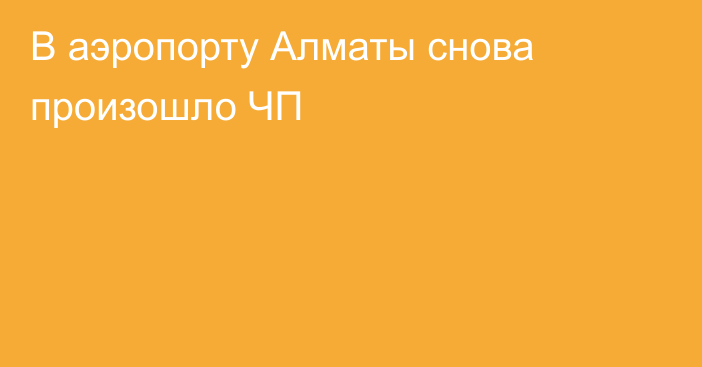 В аэропорту Алматы снова произошло ЧП